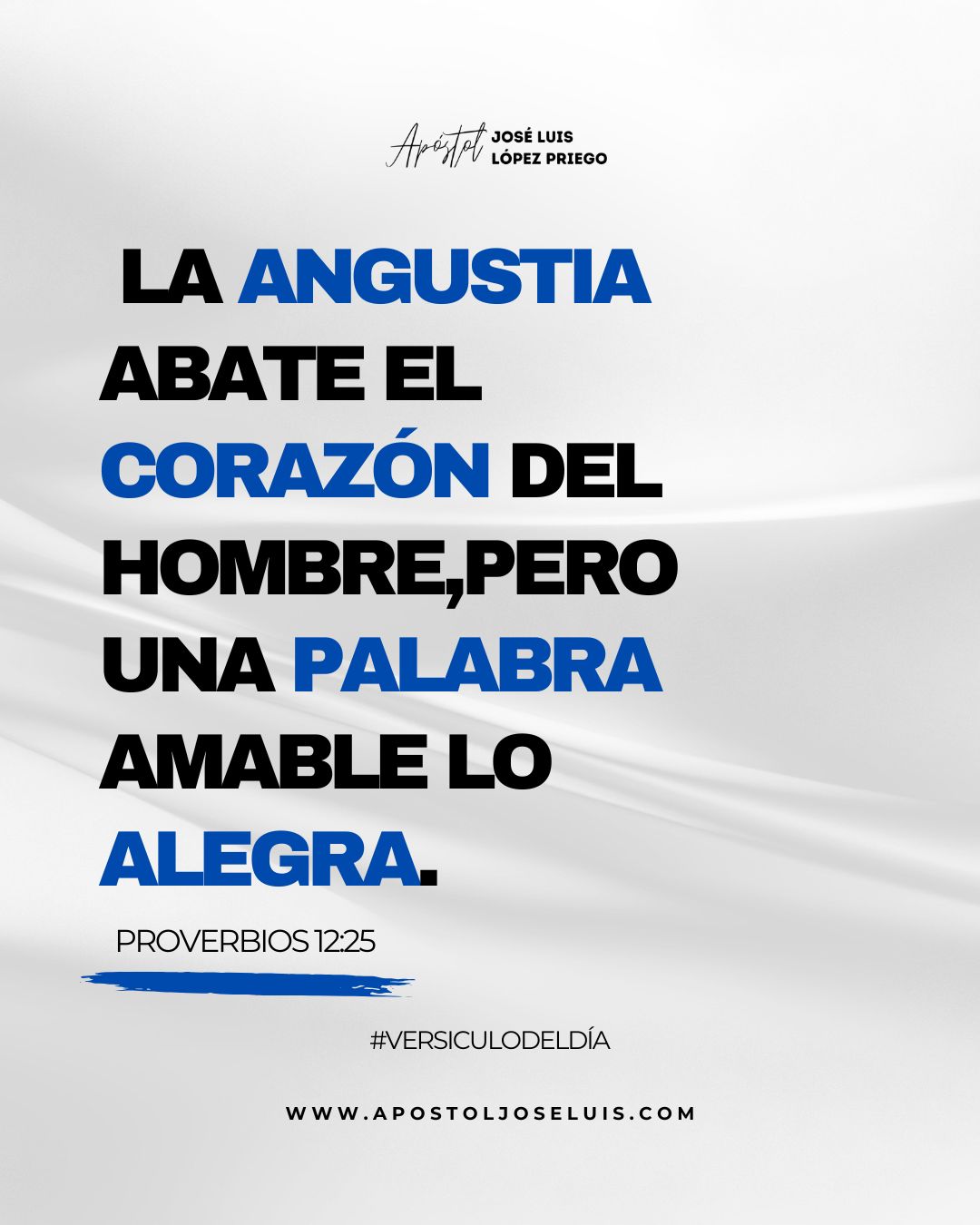 Apóstol JOSÉ LUIS LÓPEZ PRIEGO

LA ANGUSTIA ABATE EL CORAZÓN DEL HOMBRE,PERO UNA PALABRA AMABLE LO ALEGRA.

PROVERBIOS 12:25

#VERSICULODELDÍA

WWW.APOSTOLJOSELUIS.COM